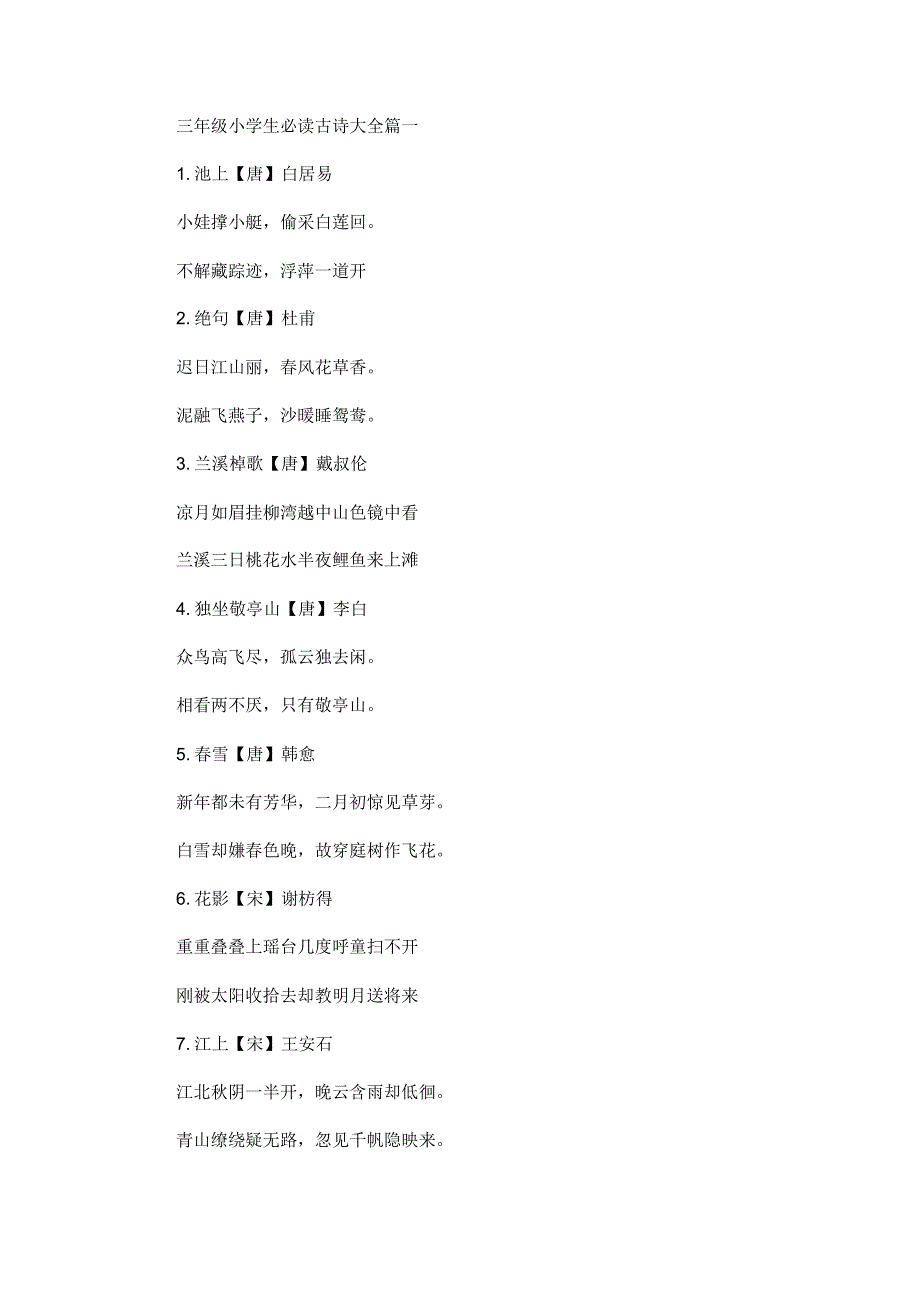 三年级小学生必读古诗大全篇一

1. 池上【唐】白居易

小娃撑小艇，偷采白莲回。

不解藏踪迹，浮萍一道开

2. 绝句【唐】杜甫

迟日江山丽，春风花草香。

泥融飞燕子，沙暖睡鸳鸯。

3. 兰溪棹歌【唐】戴叔伦

凉月如眉挂柳湾越中山色镜中看

兰溪三日桃花水半夜鲤鱼来上滩

4. 独坐敬亭山【唐】李白

众鸟高飞尽，孤云独去闲。

相看两不厌，只有敬亭山。

5. 春雪【唐】韩愈

新年都未有芳华，二月初惊见草芽。

白雪却嫌春色晚，故穿庭树作飞花。

6. 花影【宋】谢枋得

重重叠叠上瑶台几度呼童扫不开

刚被太阳收拾去却教明月送将来

7. 江上【宋】王安石

江北秋阴一半开，晚云含雨却低徊。

青山缭绕疑无路，忽见千帆隐映来。